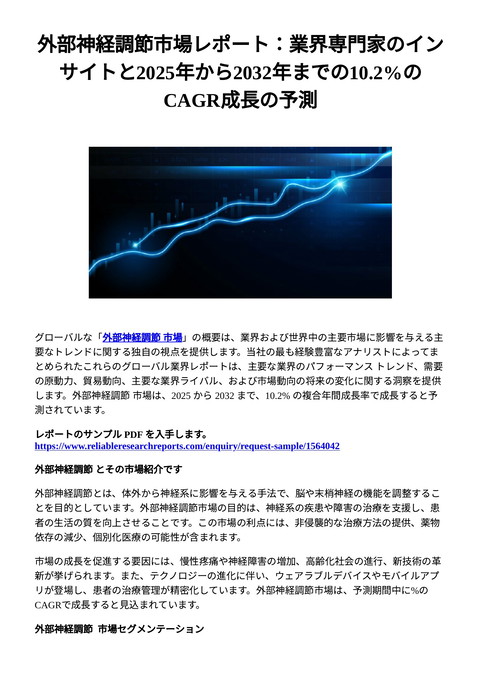 外部神経調節市場レポート：業界専門家のインサイトと2025年から2032年までの10.2%のCAGR成長の予測

グローバルな「外部神経調節 市場」の概要は、業界および世界中の主要市場に影響を与える主要なトレンドに関する独自の視点を提供します。当社の最も経験豊富なアナリストによってまとめられたこれらのグローバル業界レポートは、主要な業界のパフォーマンス トレンド、需要の原動力、貿易動向、主要な業界ライバル、および市場動向の将来の変化に関する洞察を提供します。外部神経調節 市場は、2025 から 2032 まで、10.2% の複合年間成長率で成長すると予測されています。

レポートのサンプル PDF を入手します。
https://www.reliableresearchreports.com/enquiry/request-sample/1564042

外部神経調節 とその市場紹介です

外部神経調節とは、体外から神経系に影響を与える手法で、脳や末梢神経の機能を調整することを目的としています。外部神経調節市場の目的は、神経系の疾患や障害の治療を支援し、患者の生活の質を向上させることです。この市場の利点には、非侵襲的な治療方法の提供、薬物依存の減少、個別化医療の可能性が含まれます。

市場の成長を促進する要因には、慢性疼痛や神経障害の増加、高齢化社会の進行、新技術の革新が挙げられます。また、テクノロジーの進化に伴い、ウェアラブルデバイスやモバイルアプリが登場し、患者の治療管理が精密化しています。外部神経調節市場は、予測期間中に%のCAGRで成長すると見込まれています。

外部神経調節 市場セグメンテーション